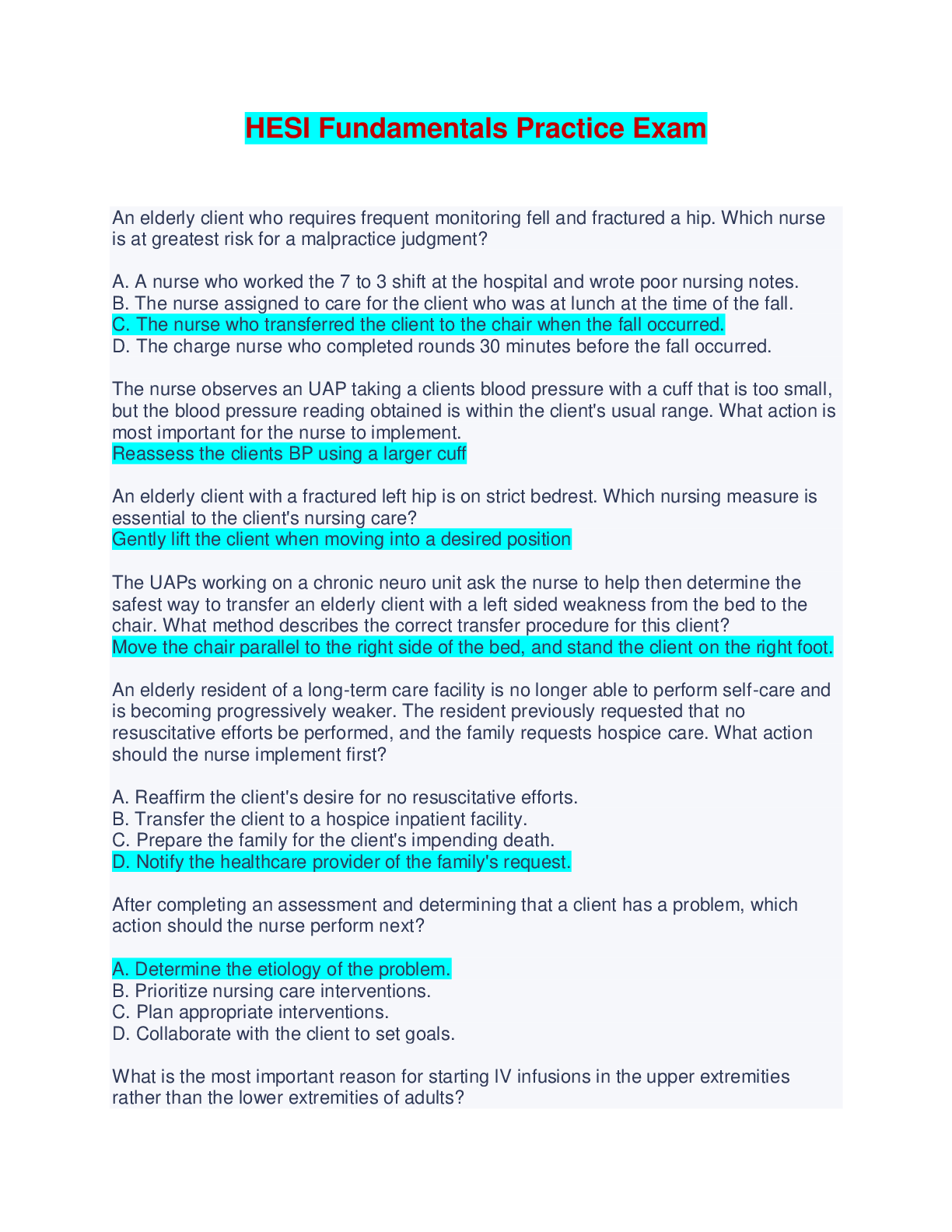 HESI Fundamentals Practice Exam

An elderly client who requires frequent monitoring fell and fractured a hip. Which nurse is at greatest risk for a malpractice judgment?

A. A nurse who worked the 7 to 3 shift at the hospital and wrote poor nursing notes.
B. The nurse assigned to care for the client who was at lunch at the time of the fall.
C. The nurse who transferred the client to the chair when the fall occurred.
D. The charge nurse who completed rounds 30 minutes before the fall occurred.

The nurse observes an UAP taking a clients blood pressure with a cuff that is too small, but the blood pressure reading obtained is within the client's usual range. What action is most important for the nurse to implement.
Reassess the clients BP using a larger cuff

An elderly client with a fractured left hip is on strict bedrest. Which nursing measure is essential to the client's nursing care?
Gently lift the client when moving into a desired position

The UAPs working on a chronic neuro unit ask the nurse to help then determine the safest way to transfer an elderly client with a left sided weakness from the bed to the chair. What method describes the correct transfer procedure for this client?
Move the chair parallel to the right side of the bed, and stand the client on the right foot.

An elderly resident of a long-term care facility is no longer able to perform self-care and is becoming progressively weaker. The resident previously requested that no resuscitative efforts be performed, and the family requests hospice care. What action should the nurse implement first?

A. Reaffirm the client's desire for no resuscitative efforts.
B. Transfer the client to a hospice inpatient facility.
C. Prepare the family for the client's impending death.
D. Notify the healthcare provider of the family's request.

After completing an assessment and determining that a client has a problem, which action should the nurse perform next?

A. Determine the etiology of the problem.
B. Prioritize nursing care interventions.
C. Plan appropriate interventions.
D. Collaborate with the client to set goals.

What is the most important reason for starting IV infusions in the upper extremities rather than the lower extremities of adults?